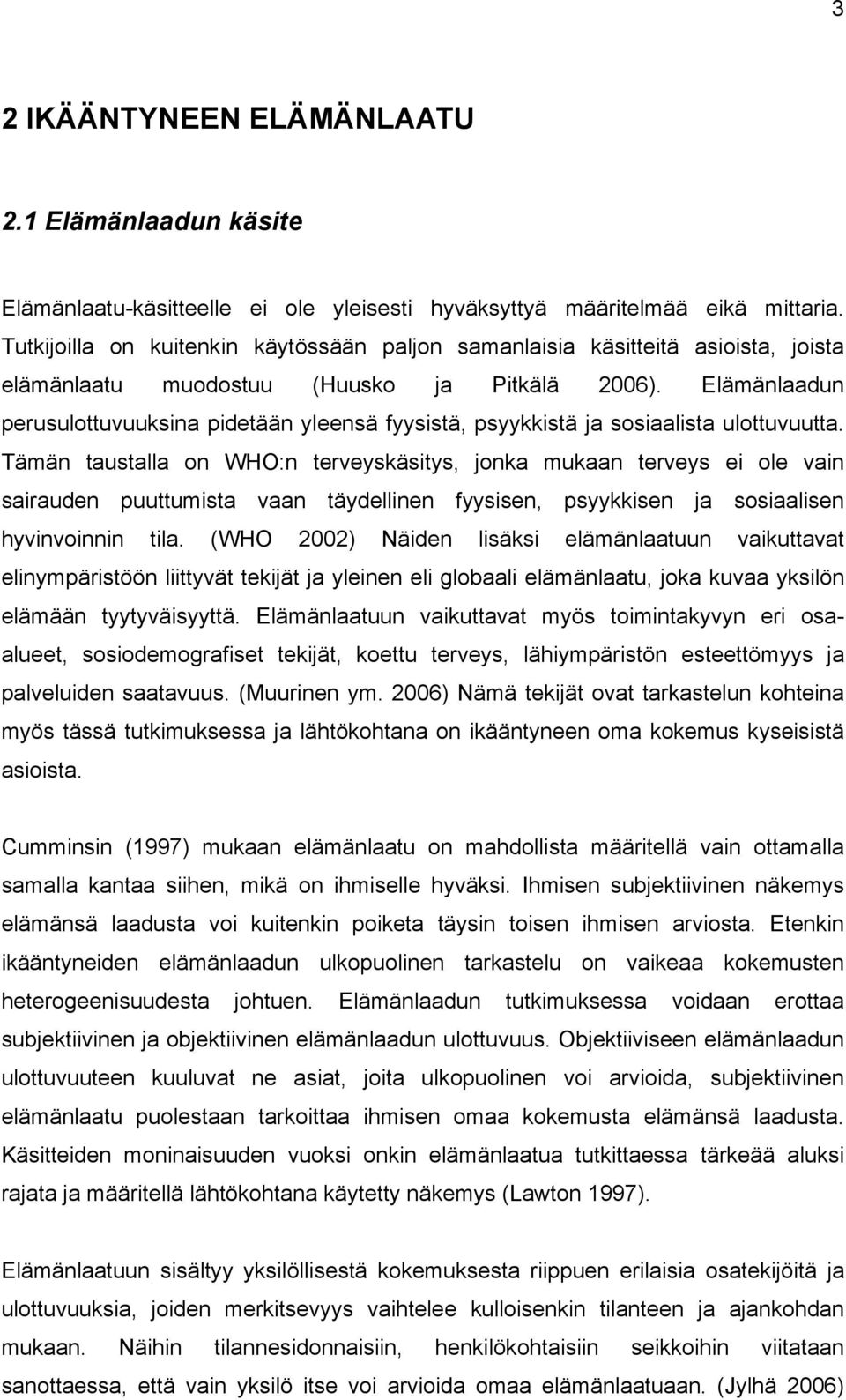 3

2 IKÄÄNTYNEEN ELÄMÄNLAATU

2.1 Elämänlaadun käsite

Elämänlaatu-käsitteelle ei ole yleisesti hyväksyttyä määritelmää eikä mittaria. Tutkijoilla on kuitenkin käytössään paljon samanlaisia käsitteitä asioista, joista elämänlaatu muodostuu (Huusko ja Pitkälä 2006). Elämänlaadun perusulottuvuuksina pidetään yleensä fyysistä, psyykkistä ja sosiaalista ulottuvuutta. Tämän taustalla on WHO:n terveyskäsitys, jonka mukaan terveys ei ole vain sairauden puuttumista vaan täydellinen fyysisen, psyykkisen ja sosiaalisen hyvinvoinnin tila. (WHO 2002) Näiden lisäksi elämänlaatuun vaikuttavat elinympäristöön liittyvät tekijät ja yleinen eli globaali elämänlaatu, joka kuvaa yksilön elämään tyytyväisyyttä. Elämänlaatuun vaikuttavat myös toimintakyvyn eri osa-alueet, sosiodemografiset tekijät, koettu terveys, lähiympäristön esteettömyys ja palveluiden saatavuus. (Muurinen ym. 2006) Nämä tekijät ovat tarkastelun kohteina myös tässä tutkimuksessa ja lähtökohtana on ikääntyneen oma kokemus kyseisistä asioista.

Cumminsin (1997) mukaan elämänlaatu on mahdollista määritellä vain ottamalla samalla kantaa siihen, mikä on ihmiselle hyväksi. Ihmisen subjektiivinen näkemys elämänsä laadusta voi kuitenkin poiketa täysin toisen ihmisen arviosta. Etenkin ikääntyneiden elämänlaadun ulkopuolinen tarkastelu on vaikeaa kokemusten heterogeenisuudesta johtuen. Elämänlaadun tutkimuksessa voidaan erottaa subjektiivinen ja objektiivinen elämänlaadun ulottuvuus. Objektiiviseen elämänlaadun ulottuvuuteen kuuluvat ne asiat, joita ulkopuolinen voi arvioida, subjektiivinen elämänlaatu puolestaan tarkoittaa ihmisen omaa kokemusta elämänsä laadusta. Käsitteiden moninaisuuden vuoksi onkin elämänlaatua tutkittaessa tärkeää aluksi rajata ja määritellä lähtökohtana käytetty näkemys (Lawton 1997).

Elämänlaatuun sisältyy yksilöllisestä kokemuksesta riippuen erilaisia osatekijöitä ja ulottuvuuksia, joiden merkitsevyys vaihtelee kulloisenkin tilanteen ja ajankohdan mukaan. Näihin tilannesidonnaisiin, henkilökohtaisiin seikkoihin viitataan sanottaessa, että vain yksilö itse voi arvioida omaa elämänlaatuaan. (Jylhä 2006)